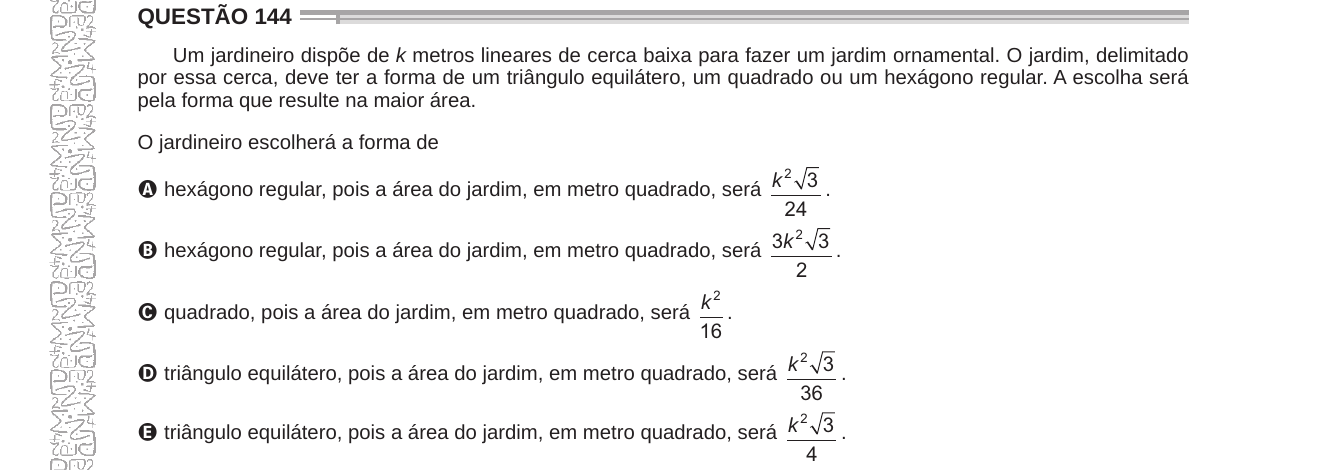 QUESTÃO 144

Um jardineiro dispõe de k metros lineares de cerca baixa para fazer um jardim ornamental. O jardim, delimitado por essa cerca, deve ter a forma de um triângulo equilátero, um quadrado ou um hexágono regular. A escolha será pela forma que resulte na maior área.

O jardineiro escolherá a forma de

A hexágono regular, pois a área do jardim, em metro quadrado, será $\frac{k^2\sqrt{3}}{24}$.

B hexágono regular, pois a área do jardim, em metro quadrado, será $\frac{3k^2\sqrt{3}}{2}$.

C quadrado, pois a área do jardim, em metro quadrado, será $\frac{k^2}{16}$.

D triângulo equilátero, pois a área do jardim, em metro quadrado, será $\frac{k^2\sqrt{3}}{36}$.

E triângulo equilátero, pois a área do jardim, em metro quadrado, será $\frac{k^2\sqrt{3}}{4}$.